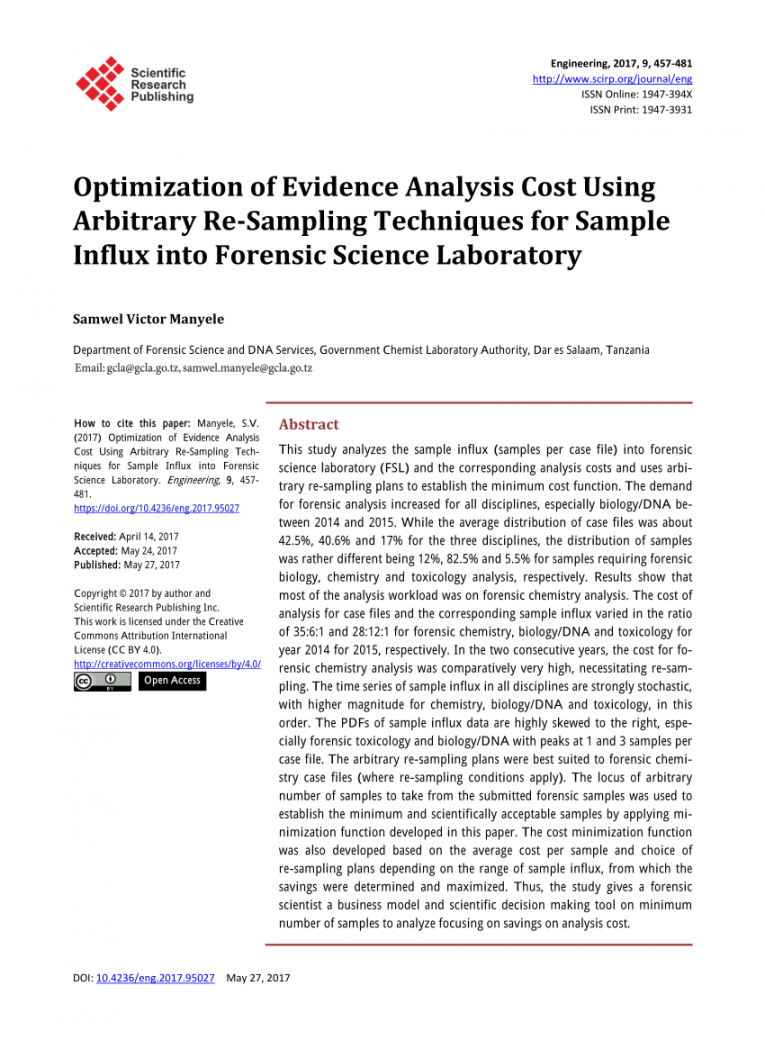 Scientific Research Publishing

Engineering, 2017, 9, 457-481
http://www.scirp.org/journal/eng
ISSN Online: 1947-394X
ISSN Print: 1947-3931

Optimization of Evidence Analysis Cost Using Arbitrary Re-Sampling Techniques for Sample Influx into Forensic Science Laboratory

Samwel Victor Manyele

Department of Forensic Science and DNA Services, Government Chemist Laboratory Authority, Dar es Salaam, Tanzania
Email: gcla@gcla.go.tz, samwel.manyele@gcla.go.tz

How to cite this paper: Manyele, S.V. (2017) Optimization of Evidence Analysis Cost Using Arbitrary Re-Sampling Techniques for Sample Influx into Forensic Science Laboratory. Engineering, 9, 457-481.
https://doi.org/10.4236/eng.2017.95027

Received: April 14, 2017
Accepted: May 24, 2017
Published: May 27, 2017

Copyright © 2017 by author and Scientific Research Publishing Inc.
This work is licensed under the Creative Commons Attribution International License (CC BY 4.0).
http://creativecommons.org/licenses/by/4.0/
Open Access

Abstract

This study analyzes the sample influx (samples per case file) into forensic science laboratory (FSL) and the corresponding analysis costs and uses arbitrary re-sampling plans to establish the minimum cost function. The demand for forensic analysis increased for all disciplines, especially biology/DNA between 2014 and 2015. While the average distribution of case files was about 42.5%, 40.6% and 17% for the three disciplines, the distribution of samples was rather different being 12%, 82.5% and 5.5% for samples requiring forensic biology, chemistry and toxicology analysis, respectively. Results show that most of the analysis workload was on forensic chemistry analysis. The cost of analysis for case files and the corresponding sample influx varied in the ratio of 35:6:1 and 28:12:1 for forensic chemistry, biology/DNA and toxicology for year 2014 for 2015, respectively. In the two consecutive years, the cost for forensic chemistry analysis was comparatively very high, necessitating re-sampling. The time series of sample influx in all disciplines are strongly stochastic, with higher magnitude for chemistry, biology/DNA and toxicology, in this order. The PDFs of sample influx data are highly skewed to the right, especially forensic toxicology and biology/DNA with peaks at 1 and 3 samples per case file. The arbitrary re-sampling plans were best suited to forensic chemistry case files (where re-sampling conditions apply). The locus of arbitrary number of samples to take from the submitted forensic samples was used to establish the minimum and scientifically acceptable samples by applying minimization function developed in this paper. The cost minimization function was also developed based on the average cost per sample and choice of re-sampling plans depending on the range of sample influx, from which the savings were determined and maximized. Thus, the study gives a forensic scientist a business model and scientific decision making tool on minimum number of samples to analyze focusing on savings on analysis cost.

DOI: 10.4236/eng.2017.95027 May 27, 2017